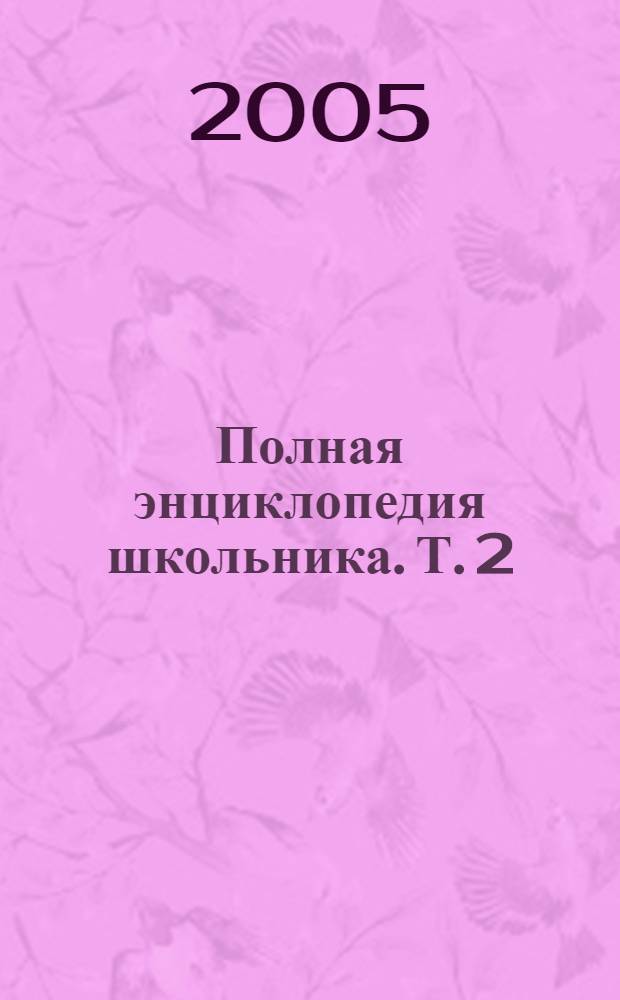 2005

Полная энциклопедия школьника. Т. 2